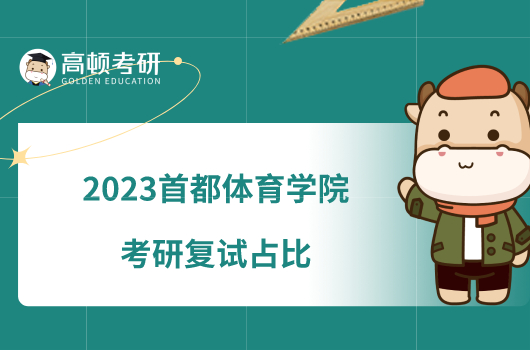 高顿考研
GOLDEN EDUCATION

2023首都体育学院
考研复试占比